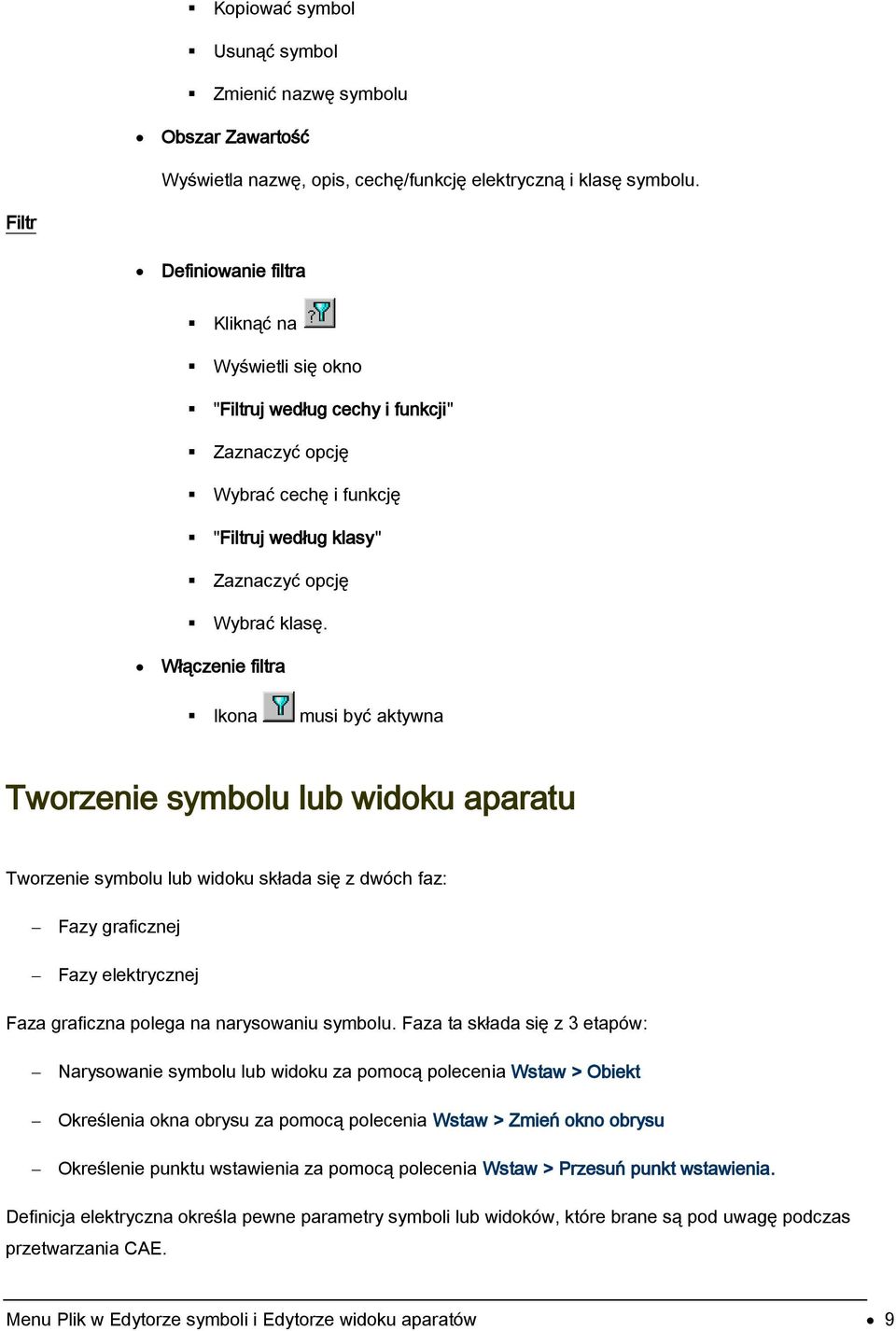 ▪ Kopiować symbol

▪ Usunąć symbol

▪ Zmienić nazwę symbolu

• Obszar Zawartość

Wyświetla nazwę, opis, cechę/funkcję elektryczną i klasę symbolu.

Filtr

• Definiowanie filtra

▪ Kliknąć na

▪ Wyświetli się okno

▪ "Filtruj według cechy i funkcji"

▪ Zaznaczyć opcję

▪ Wybrać cechę i funkcję

▪ "Filtruj według klasy"

▪ Zaznaczyć opcję

▪ Wybrać klasę.

• Włączenie filtra

▪ Ikona musi być aktywna

Tworzenie symbolu lub widoku aparatu

Tworzenie symbolu lub widoku składa się z dwóch faz:

– Fazy graficznej

– Fazy elektrycznej

Faza graficzna polega na narysowaniu symbolu. Faza ta składa się z 3 etapów:

– Narysowanie symbolu lub widoku za pomocą polecenia Wstaw > Obiekt

– Określenia okna obrysu za pomocą polecenia Wstaw > Zmień okno obrysu

– Określenie punktu wstawienia za pomocą polecenia Wstaw > Przesuń punkt wstawienia.

Definicja elektryczna określa pewne parametry symboli lub widoków, które brane są pod uwagę podczas przetwarzania CAE.

Menu Plik w Edytorze symboli i Edytorze widoku aparatów • 9